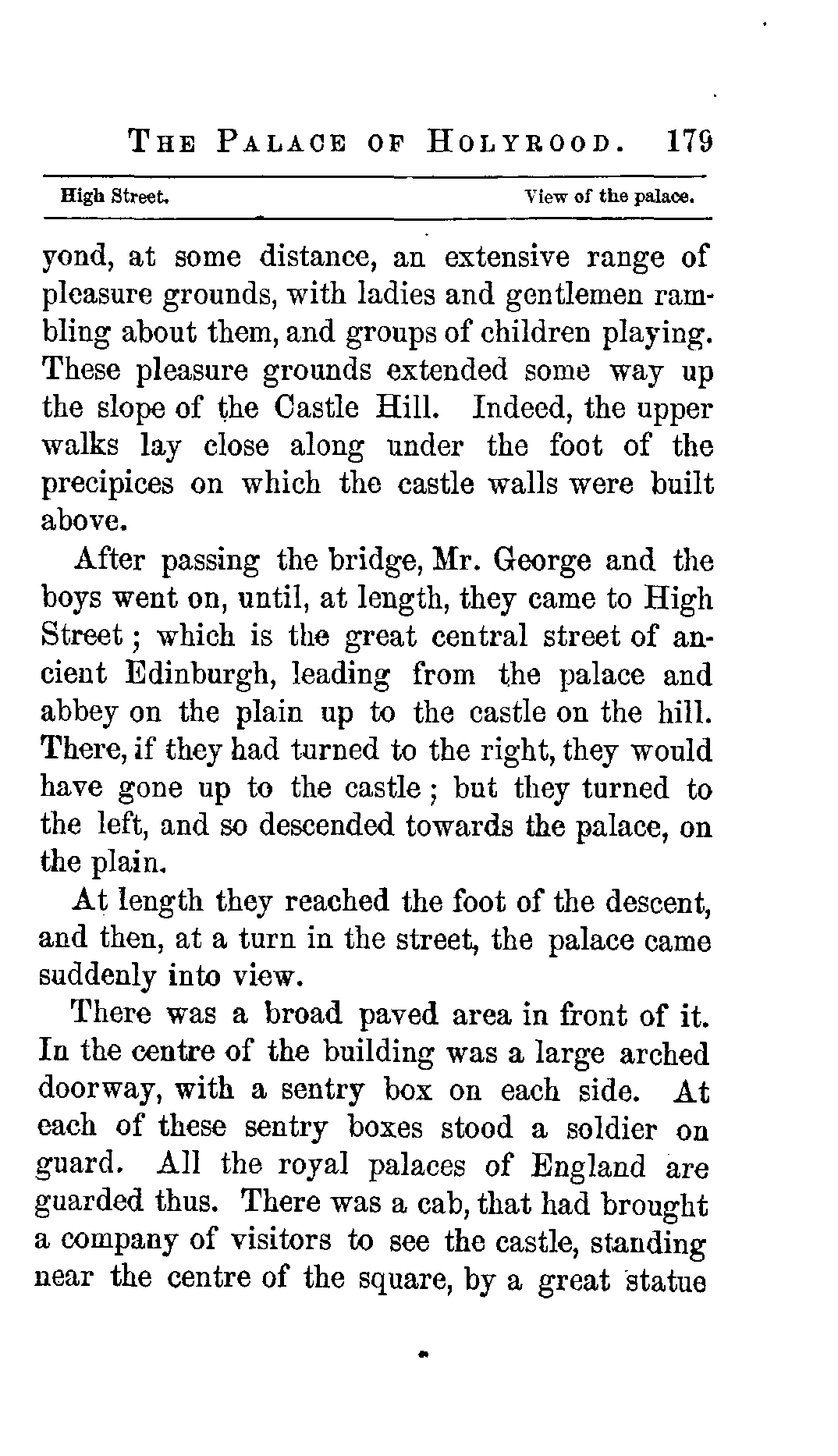 THE PALACE OF HOLYROOD. 179

High Street. View of the palace.

yond, at some distance, an extensive range of pleasure grounds, with ladies and gentlemen rambling about them, and groups of children playing. These pleasure grounds extended some way up the slope of the Castle Hill. Indeed, the upper walks lay close along under the foot of the precipices on which the castle walls were built above.

After passing the bridge, Mr. George and the boys went on, until, at length, they came to High Street; which is the great central street of ancient Edinburgh, leading from the palace and abbey on the plain up to the castle on the hill. There, if they had turned to the right, they would have gone up to the castle; but they turned to the left, and so descended towards the palace, on the plain.

At length they reached the foot of the descent, and then, at a turn in the street, the palace came suddenly into view.

There was a broad paved area in front of it. In the centre of the building was a large arched doorway, with a sentry box on each side. At each of these sentry boxes stood a soldier on guard. All the royal palaces of England are guarded thus. There was a cab, that had brought a company of visitors to see the castle, standing near the centre of the square, by a great statue